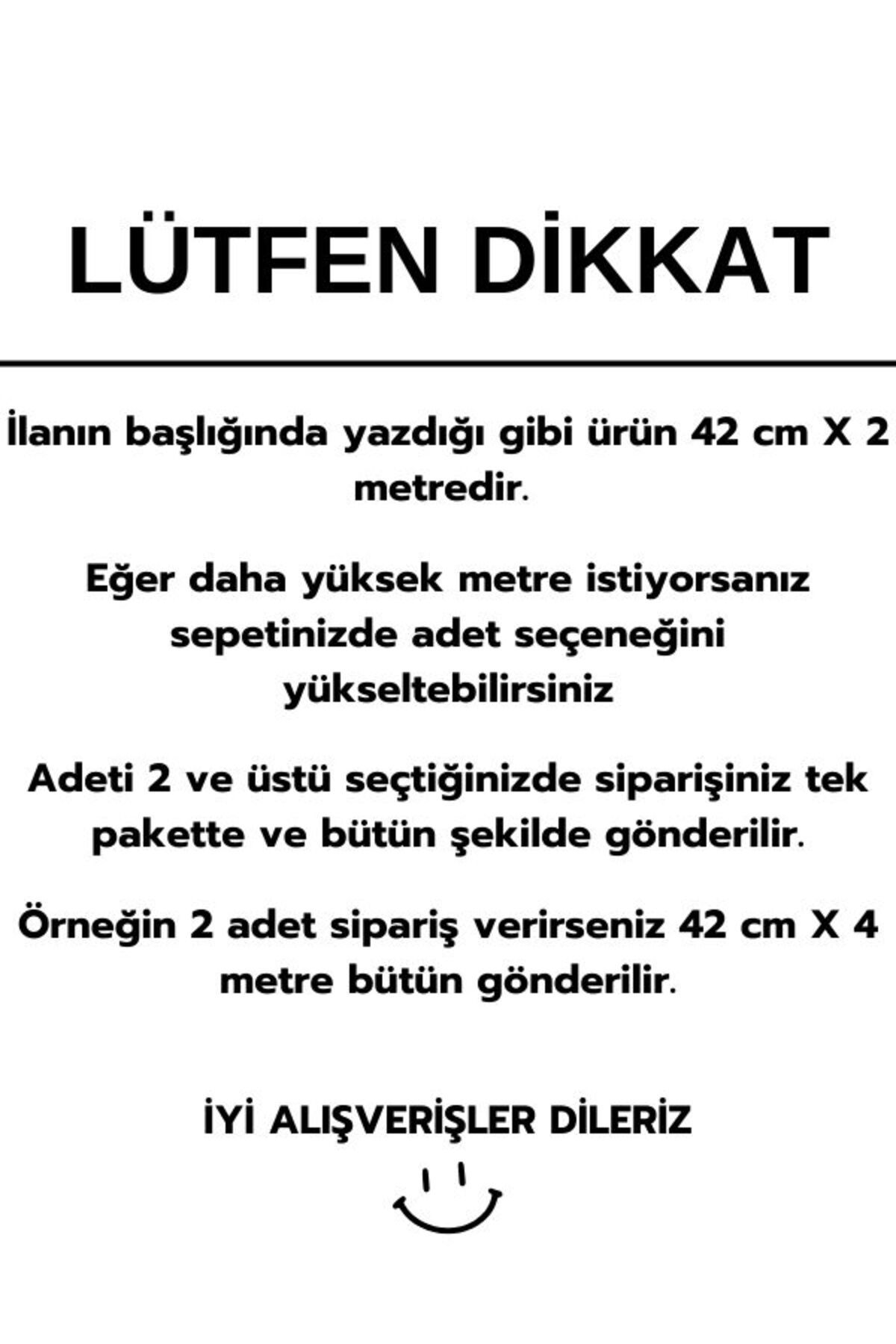 LÜTFEN DİKKAT

İlanın başlığında yazdığı gibi ürün 42 cm X 2 metredir.

Eğer daha yüksek metre istiyorsanız sepetinizde adet seçeneğini yükseltebilirsiniz

Adeti 2 ve üstü seçtiğinizde siparişiniz tek pakette ve bütün şekilde gönderilir.

Örneğin 2 adet sipariş verirseniz 42 cm X 4 metre bütün gönderilir.

İYİ ALIŞVERİŞLER DİLERİZ